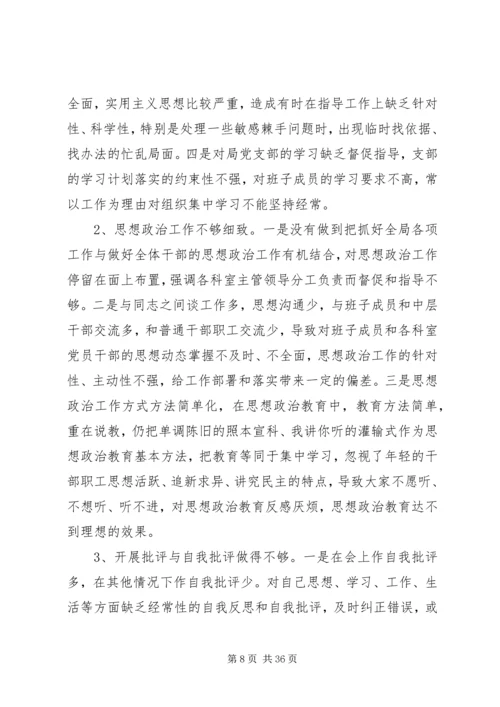 全面，实用主义思想比较严重，造成有时在指导工作上缺乏针对性、科学性，特别是处理一些敏感棘手问题时，出现临时找依据、找办法的忙乱局面。四是对局党支部的学习缺乏督促指导，支部的学习计划落实的约束性不强，对班子成员的学习要求不高，常以工作为理由对组织集中学习不能坚持经常。

2、思想政治工作不够细致。一是没有做到把抓好全局各项工作与做好全体干部的思想政治工作有机结合，对思想政治工作停留在面上布置，强调各科室主管领导分工负责而督促和指导不够。二是与同志之间谈工作多，思想沟通少，与班子成员和中层干部交流多，和普通干部职工交流少，导致对班子成员和各科室党员干部的思想动态掌握不及时、不全面，思想政治工作的针对性、主动性不强，给工作部署和落实带来一定的偏差。三是思想政治工作方式方法简单化，在思想政治教育中，教育方法简单，重在说教，仍把单调陈旧的照本宣科、我讲你听的灌输式作为思想政治教育基本方法，把教育等同于集中学习，忽视了年轻的干部职工思想活跃、追新求异、讲究民主的特点，导致大家不愿听、不想听、听不进，对思想政治教育反感厌烦，思想政治教育达不到理想的效果。

3、开展批评与自我批评做得不够。一是在会上作自我批评多，在其他情况下作自我批评少。对自己思想、学习、工作、生活等方面缺乏经常性的自我反思和自我批评，及时纠正错误，或

第 8 页 共 36 页